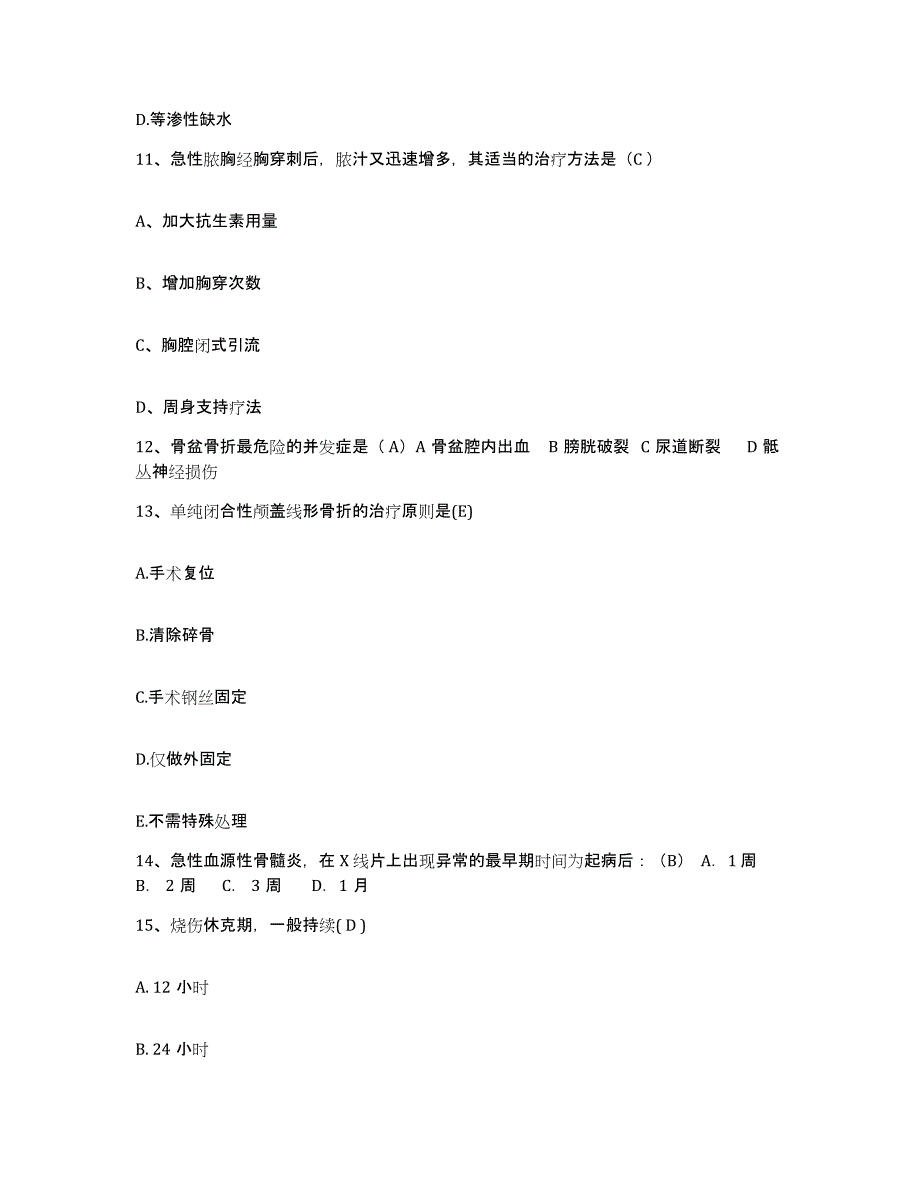 D.等渗性缺水

11、急性脓胸经胸穿刺后，脓汁又迅速增多，其适当的治疗方法是（C）

A、加大抗生素用量

B、增加胸穿次数

C、胸腔闭式引流

D、周身支持疗法

12、骨盆骨折最危险的并发症是（A）A 骨盆腔内出血 B 膀胱破裂 C 尿道断裂 D 骶丛神经损伤

13、单纯闭合性颅盖线形骨折的治疗原则是(E)

A.手术复位

B.清除碎骨

C.手术钢丝固定

D.仅做外固定

E.不需特殊处理

14、急性血源性骨髓炎，在 X 线片上出现异常的最早期时间为起病后：（B） A. 1 周 B. 2 周 C. 3 周 D. 1 月

15、烧伤休克期，一般持续( D )

A. 12 小时

B. 24 小时